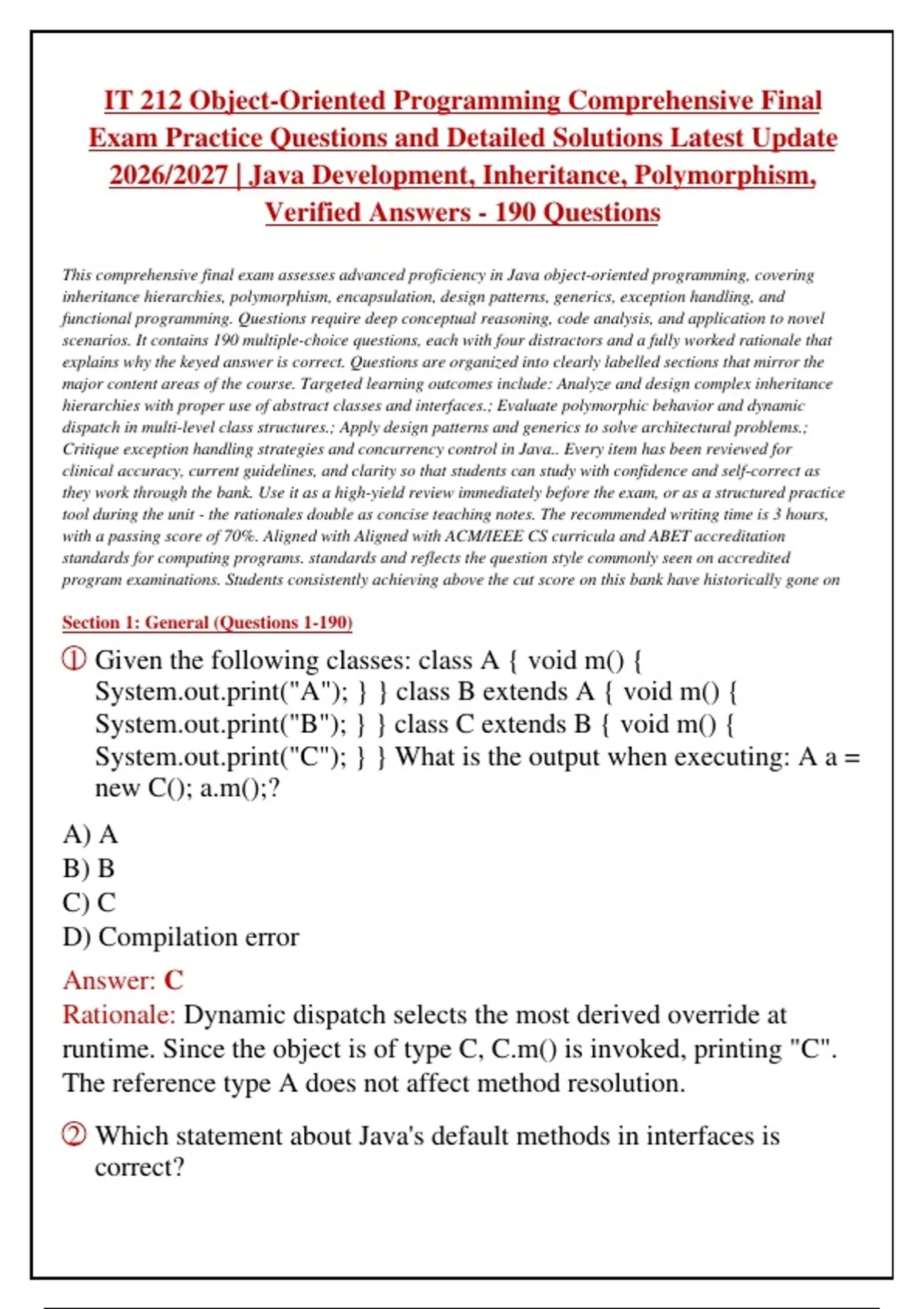 IT 212 Object-Oriented Programming Comprehensive Final Exam Practice Questions and Detailed Solutions Latest Update 2026/2027 | Java Development, Inheritance, Polymorphism, Verified Answers - 190 Questions

This comprehensive final exam assesses advanced proficiency in Java object-oriented programming, covering inheritance hierarchies, polymorphism, encapsulation, design patterns, generics, exception handling, and functional programming. Questions require deep conceptual reasoning, code analysis, and application to novel scenarios. It contains 190 multiple-choice questions, each with four distractors and a fully worked rationale that explains why the keyed answer is correct. Questions are organized into clearly labelled sections that mirror the major content areas of the course. Targeted learning outcomes include: Analyze and design complex inheritance hierarchies with proper use of abstract classes and interfaces.; Evaluate polymorphic behavior and dynamic dispatch in multi-level class structures.; Apply design patterns and generics to solve architectural problems.; Critique exception handling strategies and concurrency control in Java.. Every item has been reviewed for clinical accuracy, current guidelines, and clarity so that students can study with confidence and self-correct as they work through the bank. Use it as a high-yield review immediately before the exam, or as a structured practice tool during the unit - the rationales double as concise teaching notes. The recommended writing time is 3 hours, with a passing score of 70%. Aligned with Aligned with ACM/IEEE CS curricula and ABET accreditation standards for computing programs. standards and reflects the question style commonly seen on accredited program examinations. Students consistently achieving above the cut score on this bank have historically gone on

Section 1: General (Questions 1-190)

① Given the following classes: class A { void m() { System.out.print("A"); } } class B extends A { void m() { System.out.print("B"); } } class C extends B { void m() { System.out.print("C"); } } What is the output when executing: A a = new C(); a.m();?

A) A
B) B
C) C
D) Compilation error

Answer: C
Rationale: Dynamic dispatch selects the most derived override at runtime. Since the object is of type C, C.m() is invoked, printing "C". The reference type A does not affect method resolution.

② Which statement about Java's default methods in interfaces is correct?